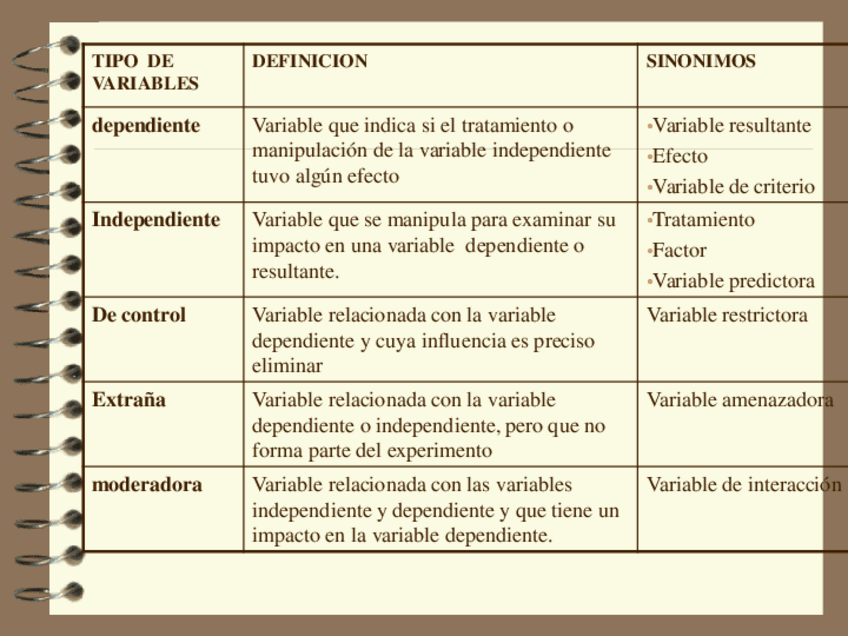 | TIPO DE VARIABLES | DEFINICION | SINONIMOS |
|---|---|---|
| dependiente | Variable que indica si el tratamiento o manipulación de la variable independiente tuvo algún efecto | •Variable resultante •Efecto •Variable de criterio |
| Independiente | Variable que se manipula para examinar su impacto en una variable dependiente o resultante. | •Tratamiento •Factor •Variable predictora |
| De control | Variable relacionada con la variable dependiente y cuya influencia es preciso eliminar | Variable restrictora |
| Extraña | Variable relacionada con la variable dependiente o independiente, pero que no forma parte del experimento | Variable amenazadora |
| moderadora | Variable relacionada con las variables independiente y dependiente y que tiene un impacto en la variable dependiente. | Variable de interacción |